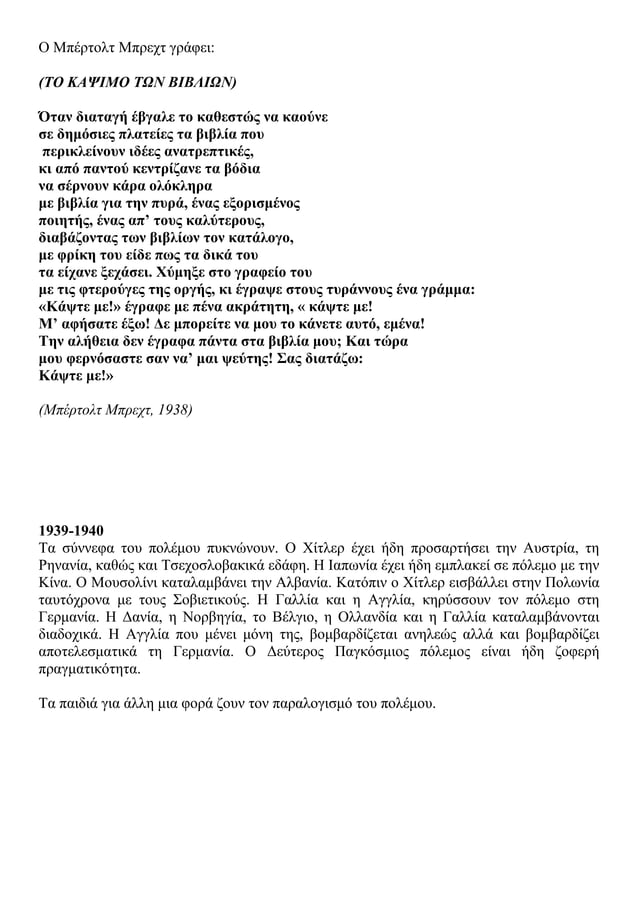 Ο Μπέρτολτ Μπρεχτ γράφει:

(ΤΟ ΚΑΨΙΜΟ ΤΩΝ ΒΙΒΛΙΩΝ)

Όταν διαταγή έβγαλε το καθεστώς να καούνε
σε δημόσιες πλατείες τα βιβλία που
περικλείνουν ιδέες ανατρεπτικές,
κι από παντού κεντρίζανε τα βόδια
να σέρνουν κάρα ολόκληρα
με βιβλία για την πυρά, ένας εξορισμένος
ποιητής, ένας απ' τους καλύτερους,
διαβάζοντας των βιβλίων τον κατάλογο,
με φρίκη του είδε πως τα δικά του
τα είχανε ξεχάσει. Χύμηξε στο γραφείο του
με τις φτερούγες της οργής, κι έγραψε στους τυράννους ένα γράμμα:
«Κάψτε με!» έγραφε με πένα ακράτητη, « κάψτε με!
Μ' αφήσατε έξω! Δε μπορείτε να μου το κάνετε αυτό, εμένα!
Την αλήθεια δεν έγραφα πάντα στα βιβλία μου; Και τώρα
μου φερνόσαστε σαν να' μαι ψεύτης! Σας διατάζω:
Κάψτε με!»

(Μπέρτολτ Μπρεχτ, 1938)

1939-1940
Τα σύννεφα του πολέμου πυκνώνουν. Ο Χίτλερ έχει ήδη προσαρτήσει την Αυστρία, τη Ρηνανία, καθώς και Τσεχοσλοβακικά εδάφη. Η Ιαπωνία έχει ήδη εμπλακεί σε πόλεμο με την Κίνα. Ο Μουσολίνι καταλαμβάνει την Αλβανία. Κατόπιν ο Χίτλερ εισβάλλει στην Πολωνία ταυτόχρονα με τους Σοβιετικούς. Η Γαλλία και η Αγγλία, κηρύσσουν τον πόλεμο στη Γερμανία. Η Δανία, η Νορβηγία, το Βέλγιο, η Ολλανδία και η Γαλλία καταλαμβάνονται διαδοχικά. Η Αγγλία που μένει μόνη της, βομβαρδίζεται ανηλεώς αλλά και βομβαρδίζει αποτελεσματικά τη Γερμανία. Ο Δεύτερος Παγκόσμιος πόλεμος είναι ήδη ζοφερή πραγματικότητα.

Τα παιδιά για άλλη μια φορά ζουν τον παραλογισμό του πολέμου.